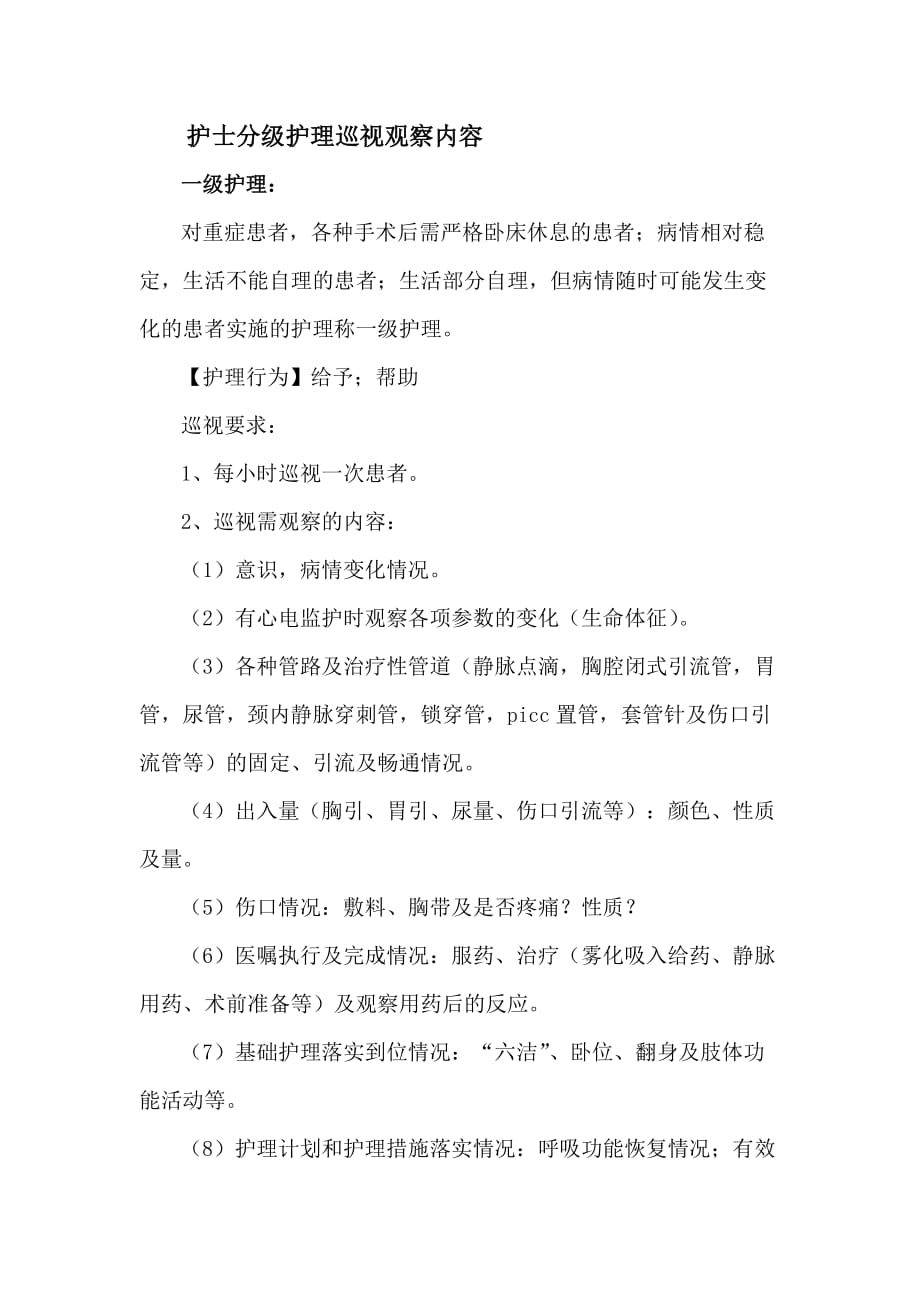 护士分级护理巡视观察内容

一级护理：

对重症患者，各种手术后需严格卧床休息的患者；病情相对稳定，生活不能自理的患者；生活部分自理，但病情随时可能发生变化的患者实施的护理称一级护理。

【护理行为】给予；帮助

巡视要求：

1、每小时巡视一次患者。

2、巡视需观察的内容：

（1）意识，病情变化情况。

（2）有心电监护时观察各项参数的变化（生命体征）。

（3）各种管路及治疗性管道（静脉点滴，胸腔闭式引流管，胃管，尿管，颈内静脉穿刺管，锁穿管，picc 置管，套管针及伤口引流管等）的固定、引流及畅通情况。

（4）出入量（胸引、胃引、尿量、伤口引流等）：颜色、性质及量。

（5）伤口情况：敷料、胸带及是否疼痛？性质？

（6）医嘱执行及完成情况：服药、治疗（雾化吸入给药、静脉用药、术前准备等）及观察用药后的反应。

（7）基础护理落实到位情况：“六洁”、卧位、翻身及肢体功能活动等。

（8）护理计划和护理措施落实情况：呼吸功能恢复情况；有效